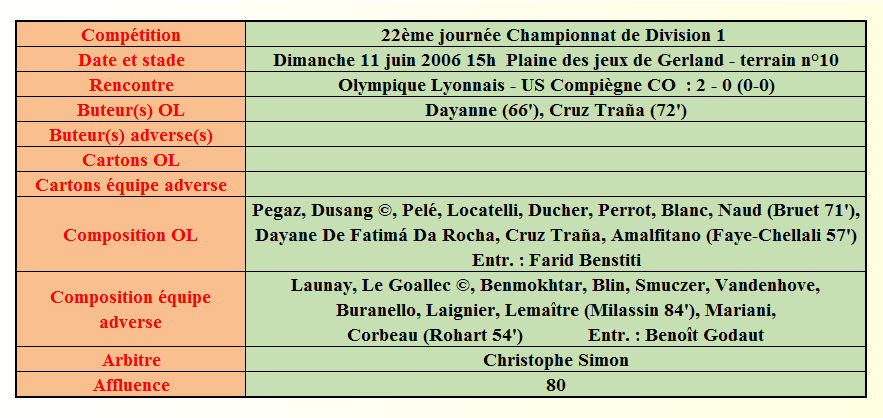 | Compétition | 22ème journée Championnat de Division 1 |
|---|---|
| Date et stade | Dimanche 11 juin 2006 15h Plaine des jeux de Gerland - terrain n°10 |
| Rencontre | Olympique Lyonnais - US Compiègne CO : 2 - 0 (0-0) |
| Buteur(s) OL | Dayanne (66'), Cruz Traña (72') |
| Buteur(s) adverse(s) | |
| Cartons OL | |
| Cartons équipe adverse | |
| Composition OL | Pegaz, Dusang ©, Pelé, Locatelli, Ducher, Perrot, Blanc, Naud (Bruet 71'), Dayane De Fatimá Da Rocha, Cruz Traña, Amalfitano (Faye-Chellali 57') Entr. : Farid Benstiti |
| Composition équipe adverse | Launay, Le Goallec ©, Benmokhtar, Blin, Smuczer, Vandenhove, Buranello, Laignier, Lemaître (Milassin 84'), Mariani, Corbeau (Rohart 54') Entr. : Benoît Godaut |
| Arbitre | Christophe Simon |
| Affluence | 80 |